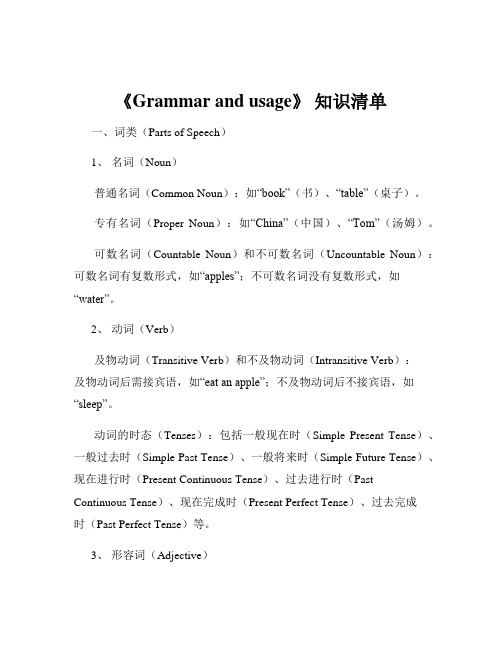 《Grammar and usage》 知识清单

一、词类（Parts of Speech）

1、 名词（Noun）

普通名词（Common Noun）：如“book”（书）、“table”（桌子）。

专有名词（Proper Noun）：如“China”（中国）、“Tom”（汤姆）。

可数名词（Countable Noun）和不可数名词（Uncountable Noun）：可数名词有复数形式，如“apples”；不可数名词没有复数形式，如“water”。

2、 动词（Verb）

及物动词（Transitive Verb）和不及物动词（Intransitive Verb）：及物动词后需接宾语，如“eat an apple”；不及物动词后不接宾语，如“sleep”。

动词的时态（Tenses）：包括一般现在时（Simple Present Tense）、一般过去时（Simple Past Tense）、一般将来时（Simple Future Tense）、现在进行时（Present Continuous Tense）、过去进行时（Past Continuous Tense）、现在完成时（Present Perfect Tense）、过去完成时（Past Perfect Tense）等。

3、 形容词（Adjective）